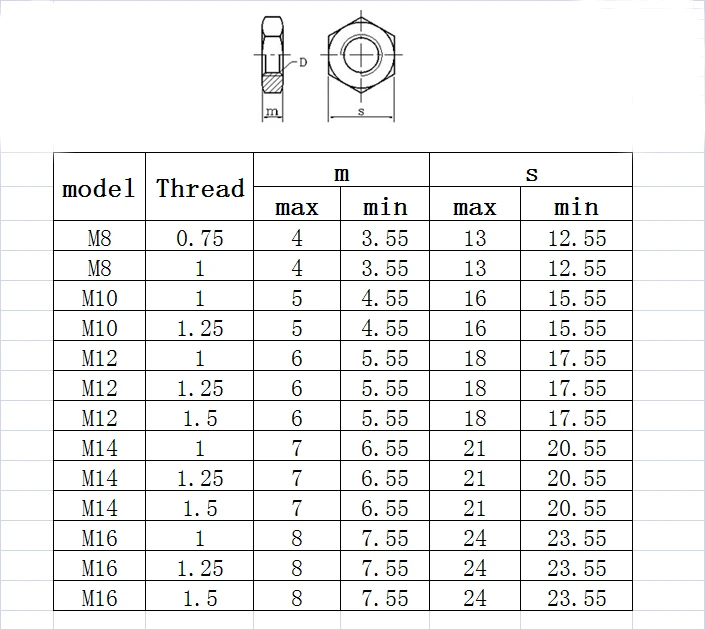 D
m
s

| model | Thread | m max | m min | s max | s min |
|---|---|---|---|---|---|
| M8 | 0.75 | 4 | 3.55 | 13 | 12.55 |
| M8 | 1 | 4 | 3.55 | 13 | 12.55 |
| M10 | 1 | 5 | 4.55 | 16 | 15.55 |
| M10 | 1.25 | 5 | 4.55 | 16 | 15.55 |
| M12 | 1 | 6 | 5.55 | 18 | 17.55 |
| M12 | 1.25 | 6 | 5.55 | 18 | 17.55 |
| M12 | 1.5 | 6 | 5.55 | 18 | 17.55 |
| M14 | 1 | 7 | 6.55 | 21 | 20.55 |
| M14 | 1.25 | 7 | 6.55 | 21 | 20.55 |
| M14 | 1.5 | 7 | 6.55 | 21 | 20.55 |
| M16 | 1 | 8 | 7.55 | 24 | 23.55 |
| M16 | 1.25 | 8 | 7.55 | 24 | 23.55 |
| M16 | 1.5 | 8 | 7.55 | 24 | 23.55 |